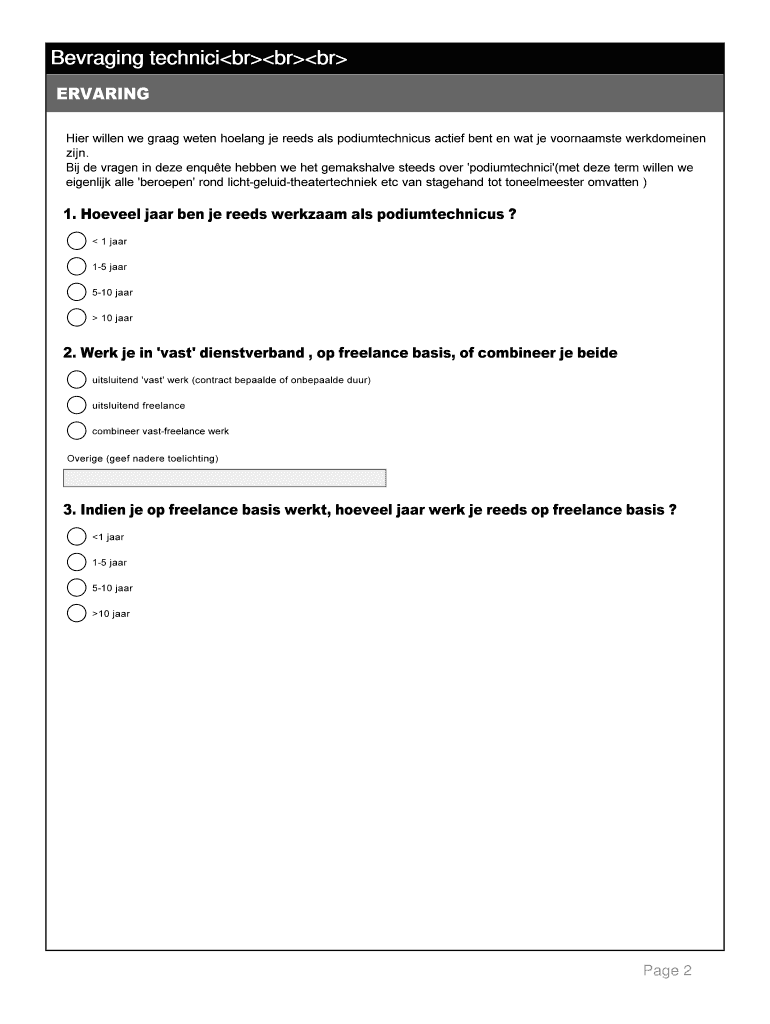 Bevraging technici<br><br><br>

ERVARING

Hier willen we graag weten hoelang je reeds als podiumtechnicus actief bent en wat je voornaamste werkdomeinen zijn.
Bij de vragen in deze enquête hebben we het gemakshalve steeds over 'podiumtechnici'(met deze term willen we eigenlijk alle 'beroepen' rond licht-geluid-theatertechniek etc van stagehand tot toneelmeester omvatten )

1. Hoeveel jaar ben je reeds werkzaam als podiumtechnicus ?

< 1 jaar

1-5 jaar

5-10 jaar

> 10 jaar

2. Werk je in 'vast' dienstverband , op freelance basis, of combineer je beide

uitsluitend 'vast' werk (contract bepaalde of onbepaalde duur)

uitsluitend freelance

combineer vast-freelance werk

Overige (geef nadere toelichting)

3. Indien je op freelance basis werkt, hoeveel jaar werk je reeds op freelance basis ?

<1 jaar

1-5 jaar

5-10 jaar

>10 jaar

Page 2